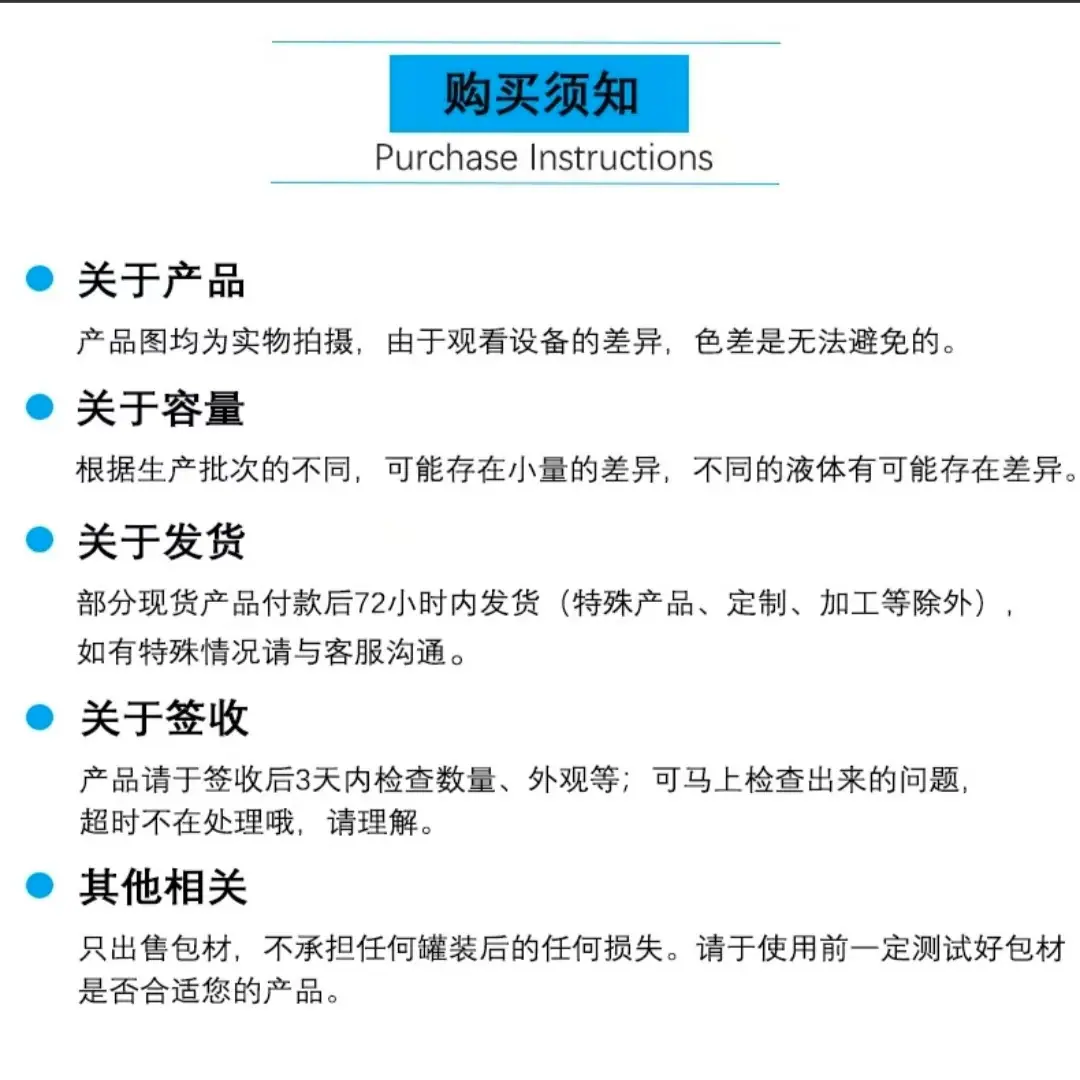 购买须知
Purchase Instructions

关于产品
产品图均为实物拍摄，由于观看设备的差异，色差是无法避免的。

关于容量
根据生产批次的不同，可能存在小量的差异，不同的液体有可能存在差异。

关于发货
部分现货产品付款后72小时内发货（特殊产品、定制、加工等除外），如有特殊情况请与客服沟通。

关于签收
产品请于签收后3天内检查数量、外观等；可马上检查出来的问题，超时不在处理哦，请理解。

其他相关
只出售包材，不承担任何罐装后的任何损失。请于使用前一定测试好包材是否合适您的产品。